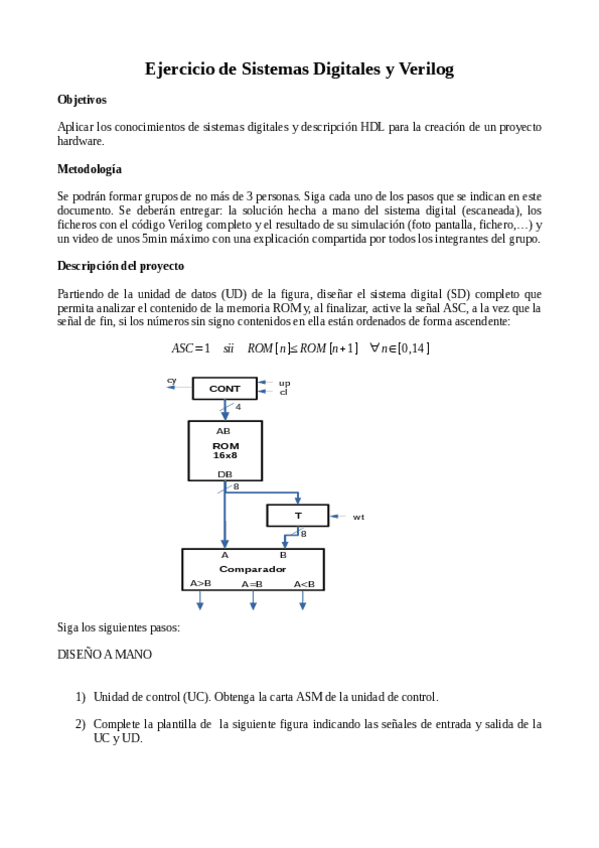 Ejercicio de Sistemas Digitales y Verilog

Objetivos

Aplicar los conocimientos de sistemas digitales y descripción HDL para la creación de un proyecto hardware.

Metodología

Se podrán formar grupos de no más de 3 personas. Siga cada uno de los pasos que se indican en este documento. Se deberán entregar: la solución hecha a mano del sistema digital (escaneada), los ficheros con el código Verilog completo y el resultado de su simulación (foto pantalla, fichero,…) y un video de unos 5min máximo con una explicación compartida por todos los integrantes del grupo.

Descripción del proyecto

Partiendo de la unidad de datos (UD) de la figura, diseñar el sistema digital (SD) completo que permita analizar el contenido de la memoria ROM y, al finalizar, active la señal ASC, a la vez que la señal de fin, si los números sin signo contenidos en ella están ordenados de forma ascendente:

$ASC=1 \quad sii \quad ROM[n] \leq ROM[n+1] \quad \forall n \in [0,14]$

cy
CONT
up
cl
4
AB
ROM
16x8
DB
8
T
wt
8
A
B
Comparador
A>B
A=B
A<B

Siga los siguientes pasos:

DISEÑO A MANO

1) Unidad de control (UC). Obtenga la carta ASM de la unidad de control.

2) Complete la plantilla de la siguiente figura indicando las señales de entrada y salida de la UC y UD.